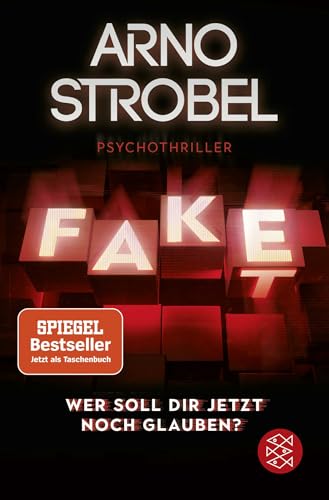 ARNO STROBEL

PSYCHOTHRILLER

FAKE

SPIEGEL Bestseller Jetzt als Taschenbuch

WER SOLL DIR JETZT NOCH GLAUBEN?